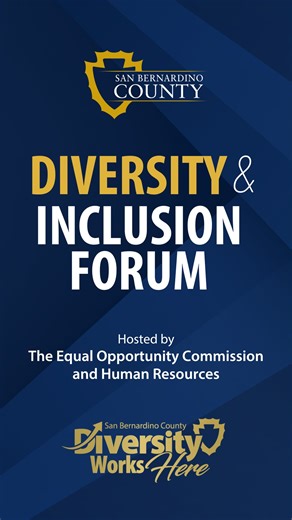 SAN BERNARDINO
COUNTY

DIVERSITY &
INCLUSION
FORUM

Hosted by
The Equal Opportunity Commission
and Human Resources

San Bernardino County
Diversity
Works Here